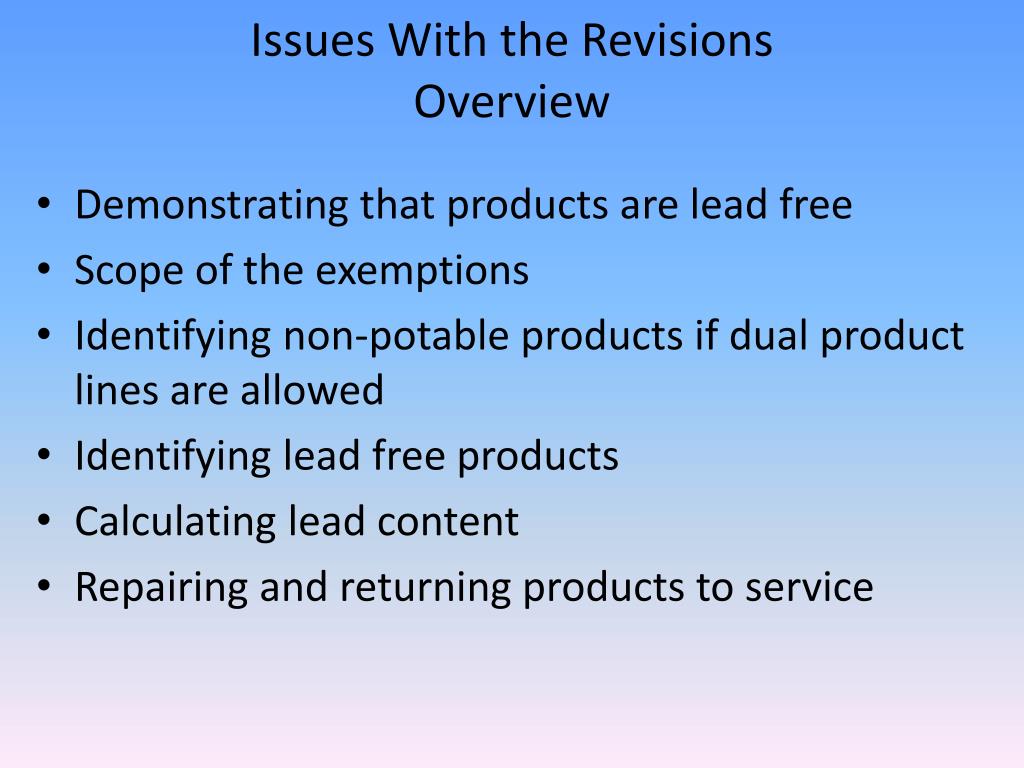 Issues With the Revisions
Overview

• Demonstrating that products are lead free
• Scope of the exemptions
• Identifying non-potable products if dual product lines are allowed
• Identifying lead free products
• Calculating lead content
• Repairing and returning products to service